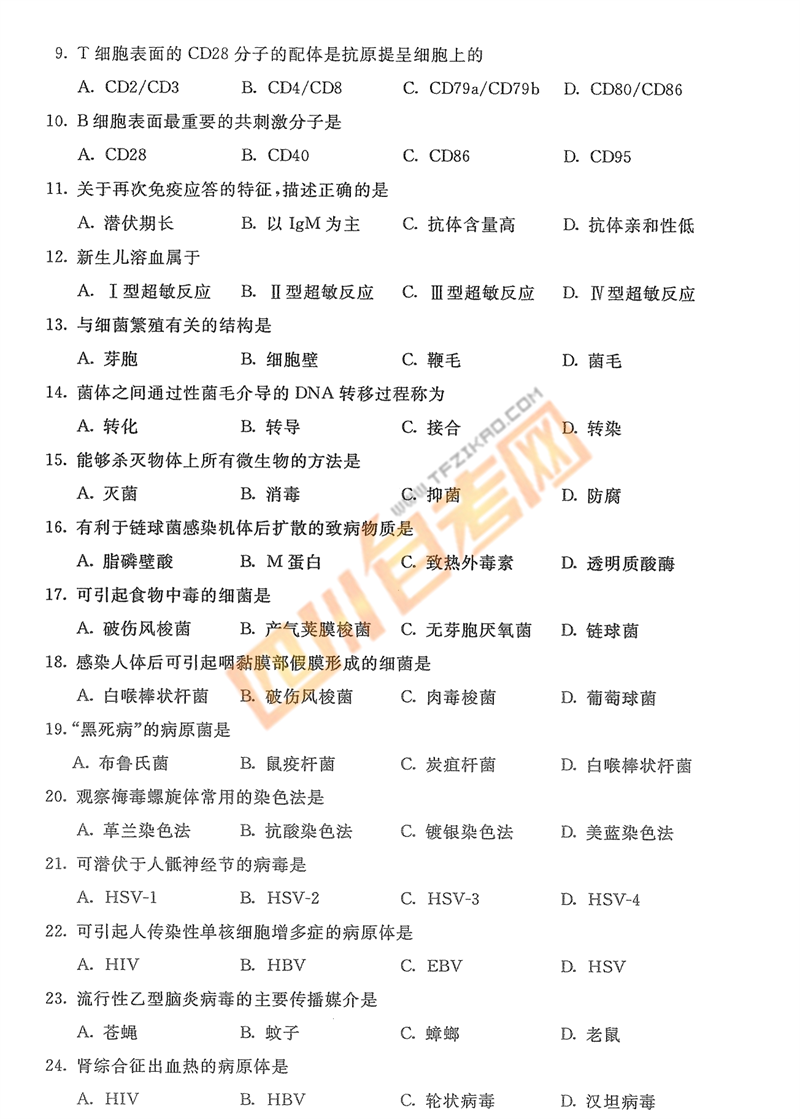 9. T 细胞表面的 CD28 分子的配体是抗原提呈细胞上的

A. CD2/CD3　B. CD4/CD8　C. CD79a/CD79b　D. CD80/CD86

10. B 细胞表面最重要的共刺激分子是

A. CD28　B. CD40　C. CD86　D. CD95

11. 关于再次免疫应答的特征，描述正确的是

A. 潜伏期长　B. 以 IgM 为主　C. 抗体含量高　D. 抗体亲和性低

12. 新生儿溶血属于

A. Ⅰ型超敏反应　B. Ⅱ型超敏反应　C. Ⅲ型超敏反应　D. Ⅳ型超敏反应

13. 与细菌繁殖有关的结构是

A. 芽胞　B. 细胞壁　C. 鞭毛　D. 菌毛

14. 菌体之间通过性菌毛介导的 DNA 转移过程称为

A. 转化　B. 转导　C. 接合　D. 转染

15. 能够杀灭物体上所有微生物的方法是

A. 灭菌　B. 消毒　C. 抑菌　D. 防腐

16. 有利于链球菌感染机体后扩散的致病物质是

A. 脂磷壁酸　B. M 蛋白　C. 致热外毒素　D. 透明质酸酶

17. 可引起食物中毒的细菌是

A. 破伤风梭菌　B. 产气荚膜梭菌　C. 无芽胞厌氧菌　D. 链球菌

18. 感染人体后可引起咽黏膜部假膜形成的细菌是

A. 白喉棒状杆菌　B. 破伤风梭菌　C. 肉毒梭菌　D. 葡萄球菌

19. “黑死病”的病原菌是

A. 布鲁氏菌　B. 鼠疫杆菌　C. 炭疽杆菌　D. 白喉棒状杆菌

20. 观察梅毒螺旋体常用的染色法是

A. 革兰染色法　B. 抗酸染色法　C. 镀银染色法　D. 美蓝染色法

21. 可潜伏于人骶神经节的病毒是

A. HSV-1　B. HSV-2　C. HSV-3　D. HSV-4

22. 可引起人传染性单核细胞增多症的病原体是

A. HIV　B. HBV　C. EBV　D. HSV

23. 流行性乙型脑炎病毒的主要传播媒介是

A. 苍蝇　B. 蚊子　C. 蟑螂　D. 老鼠

24. 肾综合征出血热的病原体是

A. HIV　B. HBV　C. 轮状病毒　D. 汉坦病毒

WWW.TFZIKAO.COM 四川自考网